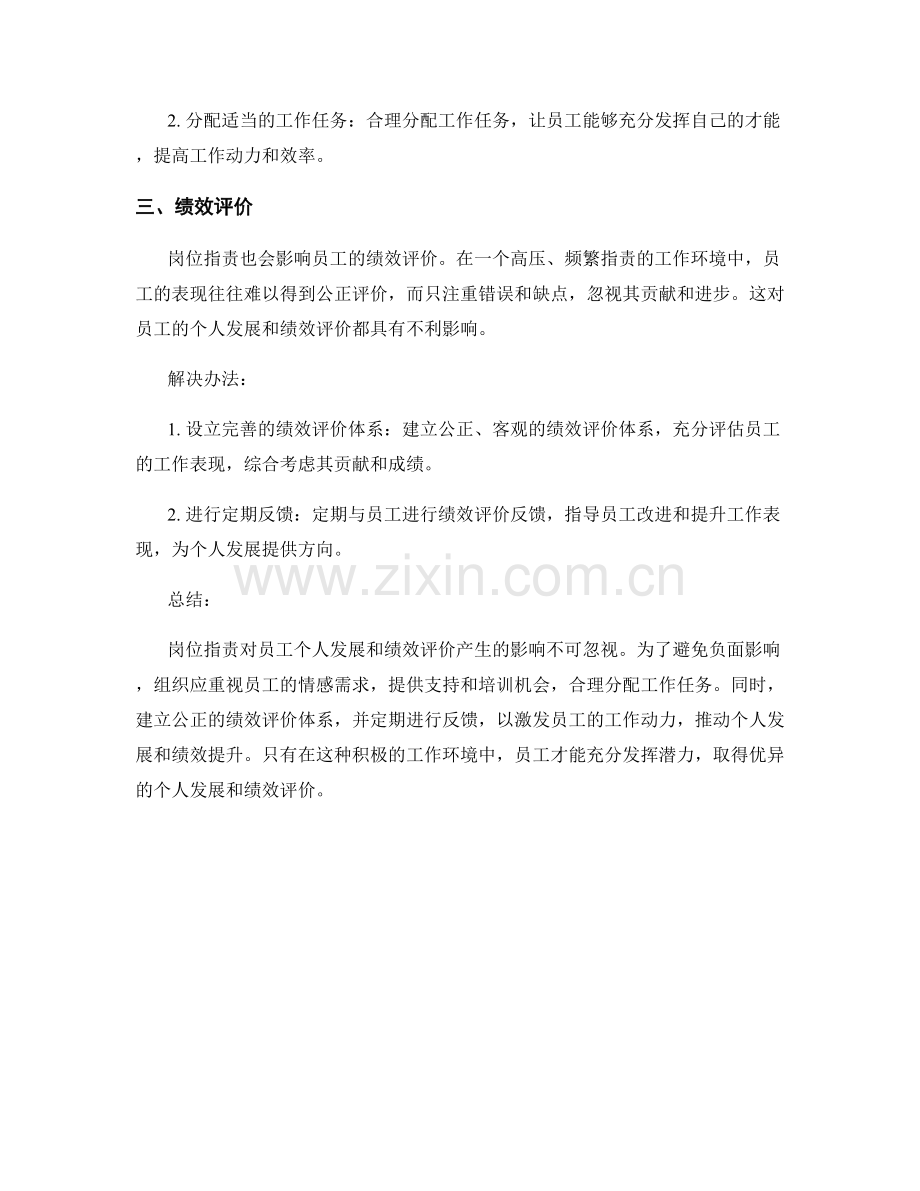 2. 分配适当的工作任务：合理分配工作任务，让员工能够充分发挥自己的才能，提高工作动力和效率。

三、绩效评价

岗位指责也会影响员工的绩效评价。在一个高压、频繁指责的工作环境中，员工的表现往往难以得到公正评价，而只注重错误和缺点，忽视其贡献和进步。这对员工的个人发展和绩效评价都具有不利影响。

解决办法：

1. 设立完善的绩效评价体系：建立公正、客观的绩效评价体系，充分评估员工的工作表现，综合考虑其贡献和成绩。

2. 进行定期反馈：定期与员工进行绩效评价反馈，指导员工改进和提升工作表现，为个人发展提供方向。

www.zixin.com.cn

总结：

岗位指责对员工个人发展和绩效评价产生的影响不可忽视。为了避免负面影响，组织应重视员工的情感需求，提供支持和培训机会，合理分配工作任务。同时，建立公正的绩效评价体系，并定期进行反馈，以激发员工的工作动力，推动个人发展和绩效提升。只有在这种积极的工作环境中，员工才能充分发挥潜力，取得优异的个人发展和绩效评价。